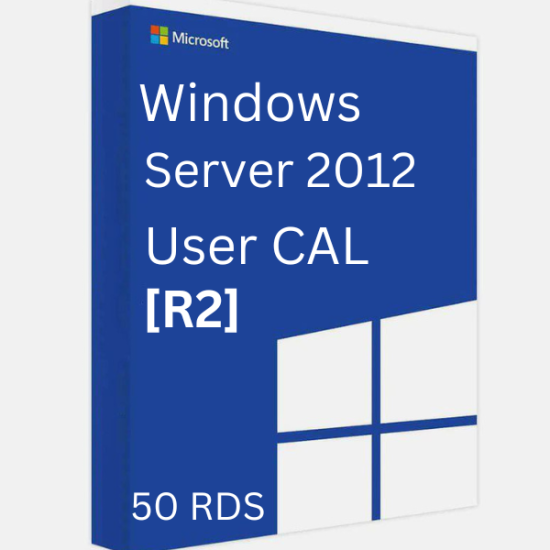 Microsoft

Windows
Server 2012
User CAL
[R2]

50 RDS